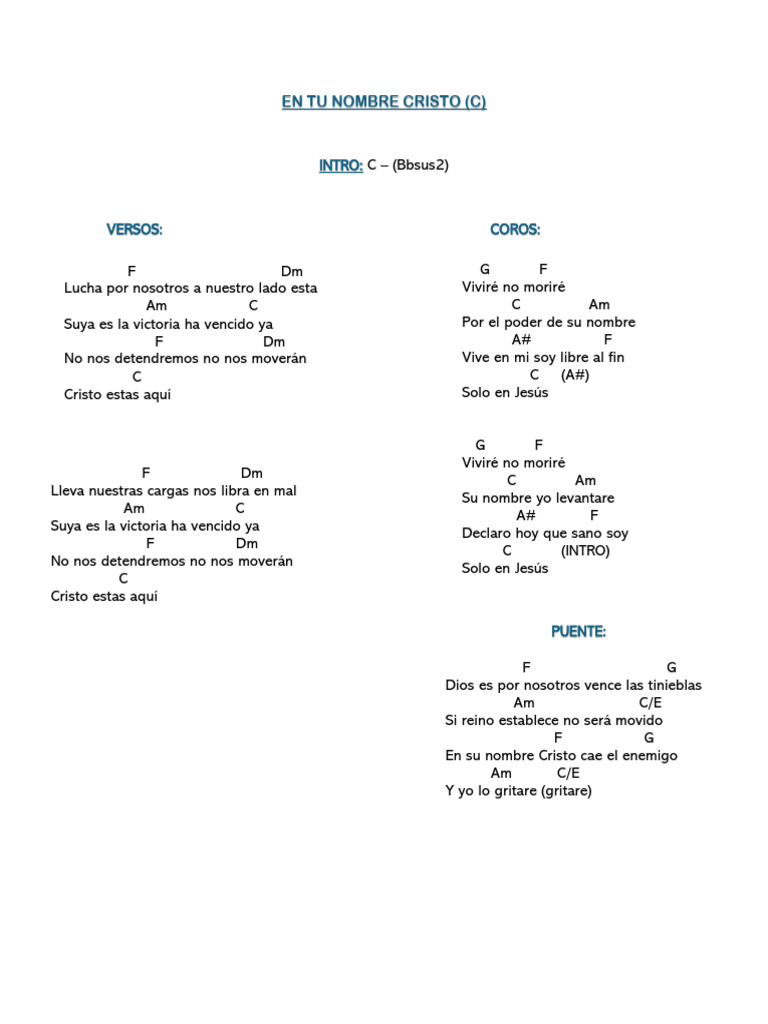 EN TU NOMBRE CRISTO (C)

INTRO: C – (Bbsus2)

VERSOS:

F Dm
Lucha por nosotros a nuestro lado esta
Am C
Suya es la victoria ha vencido ya
F Dm
No nos detendremos no nos moverán
C
Cristo estas aquí

F Dm
Lleva nuestras cargas nos libra en mal
Am C
Suya es la victoria ha vencido ya
F Dm
No nos detendremos no nos moverán
C
Cristo estas aquí

COROS:

G F
Viviré no moriré
C Am
Por el poder de su nombre
A# F
Vive en mi soy libre al fin
C (A#)
Solo en Jesús

G F
Viviré no moriré
C Am
Su nombre yo levantare
A# F
Declaro hoy que sano soy
C (INTRO)
Solo en Jesús

PUENTE:

F G
Dios es por nosotros vence las tinieblas
Am C/E
Si reino establece no será movido
F G
En su nombre Cristo cae el enemigo
Am C/E
Y yo lo gritare (gritare)